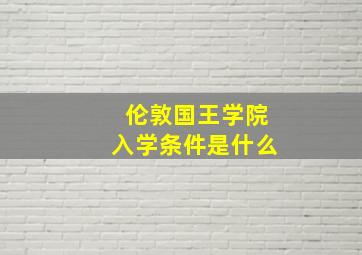 伦敦国王学院
入学条件是什么